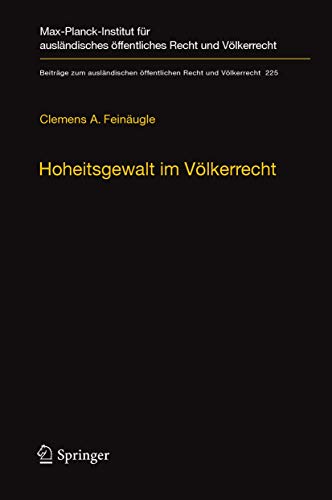 Max-Planck-Institut für ausländisches öffentliches Recht und Völkerrecht

Beiträge zum ausländischen öffentlichen Recht und Völkerrecht 225

Clemens A. Feinäugle

Hoheitsgewalt im Völkerrecht

Springer